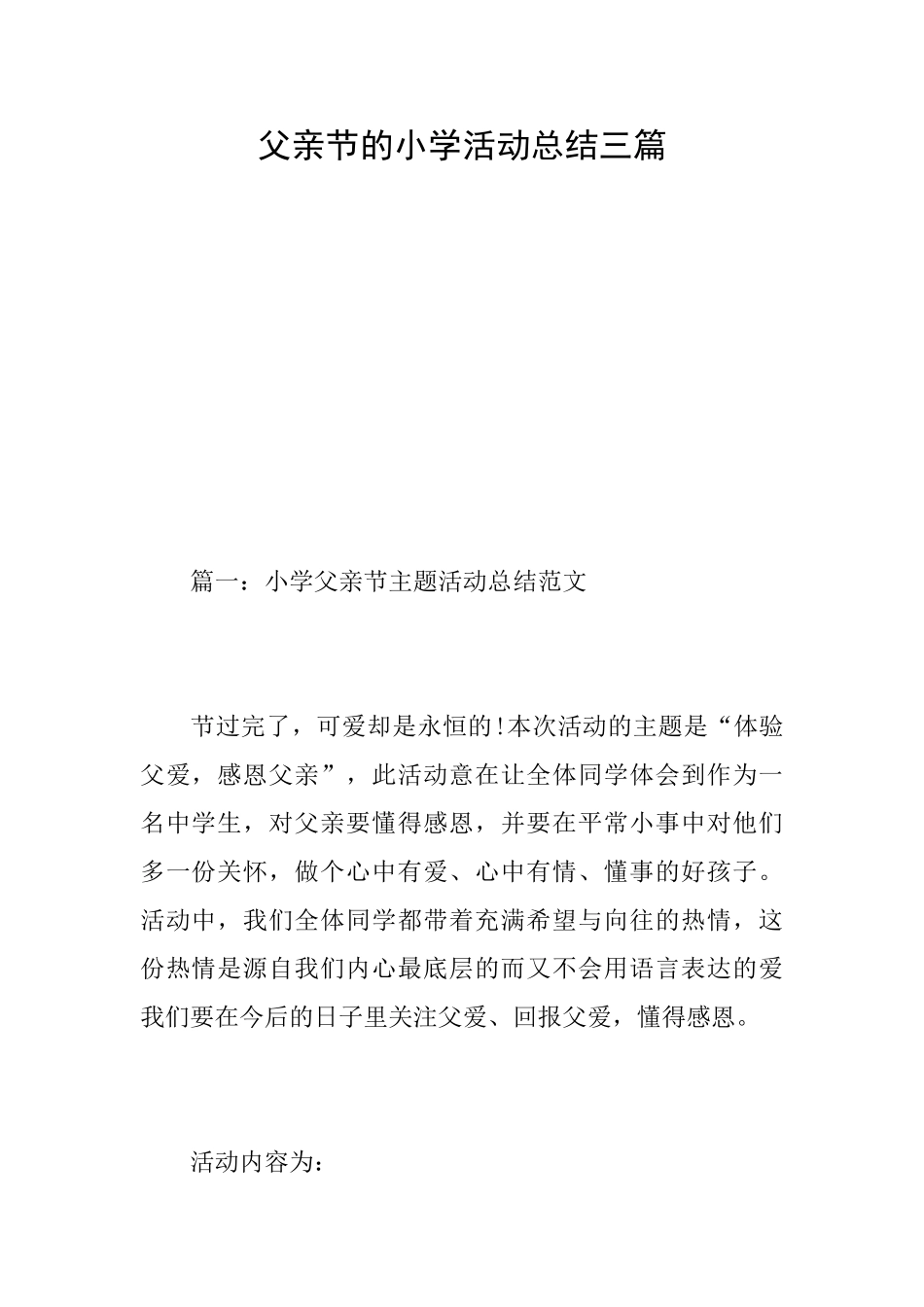 父亲节的小学活动总结三篇

篇一：小学父亲节主题活动总结范文

节过完了，可爱却是永恒的!本次活动的主题是“体验父爱，感恩父亲”，此活动意在让全体同学体会到作为一名中学生，对父亲要懂得感恩，并要在平常小事中对他们多一份关怀，做个心中有爱、心中有情、懂事的好孩子。活动中，我们全体同学都带着充满希望与向往的热情，这份热情是源自我们内心最底层的而又不会用语言表达的爱我们要在今后的日子里关注父爱、回报父爱，懂得感恩。

活动内容为：